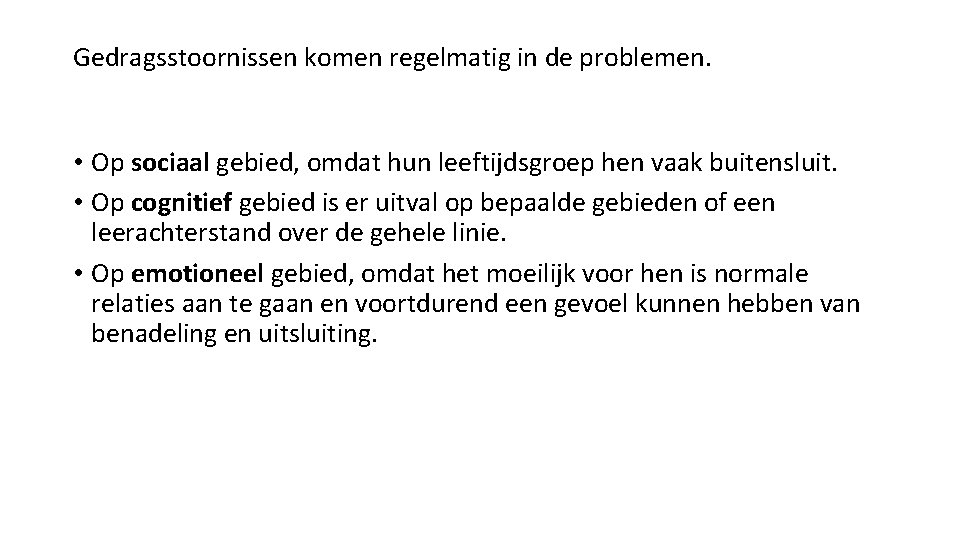 Gedragsstoornissen komen regelmatig in de problemen.

• Op sociaal gebied, omdat hun leeftijdsgroep hen vaak buitensluit.
• Op cognitief gebied is er uitval op bepaalde gebieden of een leerachterstand over de gehele linie.
• Op emotioneel gebied, omdat het moeilijk voor hen is normale relaties aan te gaan en voortdurend een gevoel kunnen hebben van benadeling en uitsluiting.